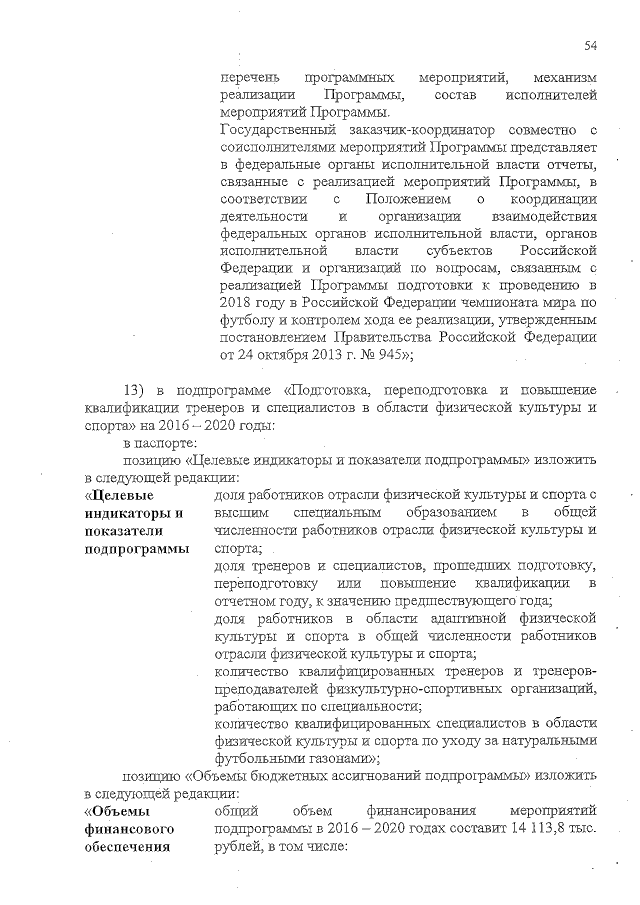 54

перечень программных мероприятий, механизм реализации Программы, состав исполнителей мероприятий Программы.

Государственный заказчик-координатор совместно с соисполнителями мероприятий Программы представляет в федеральные органы исполнительной власти отчеты, связанные с реализацией мероприятий Программы, в соответствии с Положением о координации деятельности и организации взаимодействия федеральных органов исполнительной власти, органов исполнительной власти субъектов Российской Федерации и организаций по вопросам, связанным с реализацией Программы подготовки к проведению в 2018 году в Российской Федерации чемпионата мира по футболу и контролем хода ее реализации, утвержденным постановлением Правительства Российской Федерации от 24 октября 2013 г. № 945»;

13) в подпрограмме «Подготовка, переподготовка и повышение квалификации тренеров и специалистов в области физической культуры и спорта» на 2016 – 2020 годы:

в паспорте:

позицию «Целевые индикаторы и показатели подпрограммы» изложить в следующей редакции:

«Целевые индикаторы и показатели подпрограммы

доля работников отрасли физической культуры и спорта с высшим специальным образованием в общей численности работников отрасли физической культуры и спорта;

доля тренеров и специалистов, прошедших подготовку, переподготовку или повышение квалификации в отчетном году, к значению предшествующего года;

доля работников в области адаптивной физической культуры и спорта в общей численности работников отрасли физической культуры и спорта;

количество квалифицированных тренеров и тренеров-преподавателей физкультурно-спортивных организаций, работающих по специальности;

количество квалифицированных специалистов в области физической культуры и спорта по уходу за натуральными футбольными газонами»;

позицию «Объемы бюджетных ассигнований подпрограммы» изложить в следующей редакции:

«Объемы финансового обеспечения

общий объем финансирования мероприятий подпрограммы в 2016 – 2020 годах составит 14 113,8 тыс. рублей, в том числе: